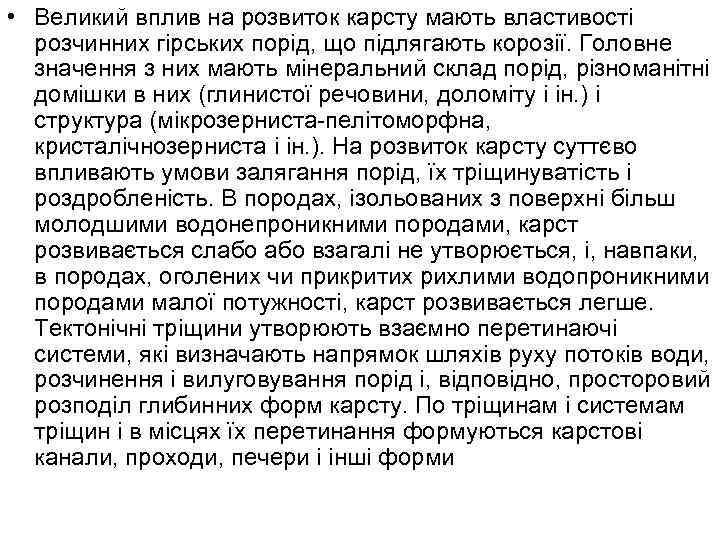 • Великий вплив на розвиток карсту мають властивості розчинних гірських порід, що підлягають корозії. Головне значення з них мають мінеральний склад порід, різноманітні домішки в них (глинистої речовини, доломіту і ін.) і структура (мікрозерниста-пелітоморфна, кристалічнозерниста і ін.). На розвиток карсту суттєво впливають умови залягання порід, їх тріщинуватість і роздробленість. В породах, ізольованих з поверхні більш молодшими водонепроникними породами, карст розвивається слабо або взагалі не утворюється, і, навпаки, в породах, оголених чи прикритих рихлими водопроникними породами малої потужності, карст розвивається легше. Тектонічні тріщини утворюють взаємно перетинаючі системи, які визначають напрямок шляхів руху потоків води, розчинення і вилуговування порід і, відповідно, просторовий розподіл глибинних форм карсту. По тріщинам і системам тріщин і в місцях їх перетинання формуються карстові канали, проходи, печери і інші форми